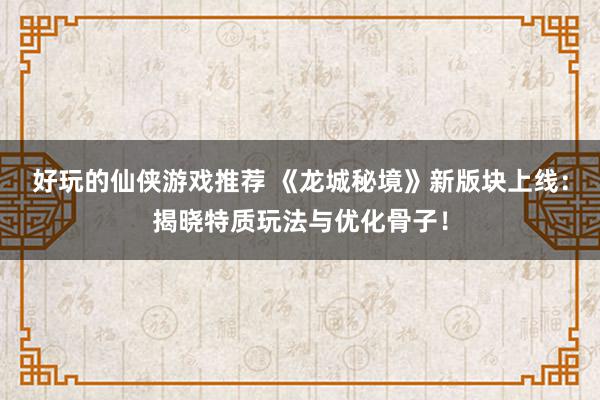 好玩的仙侠游戏推荐 《龙城秘境》新版块上线：揭晓特质玩法与优化骨子！